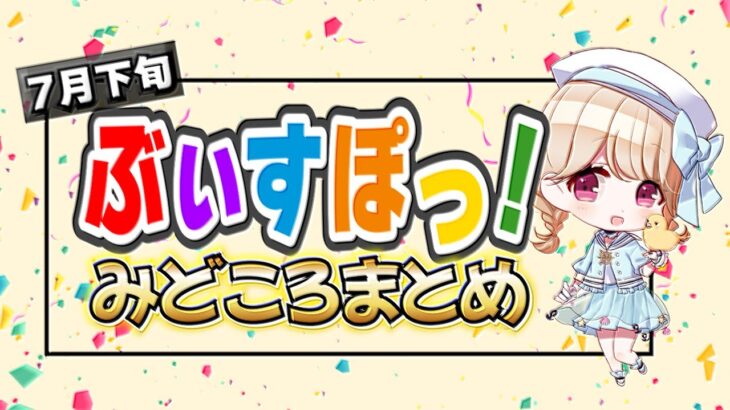 7月下旬

ぶいすぽっ!

みどころまとめ